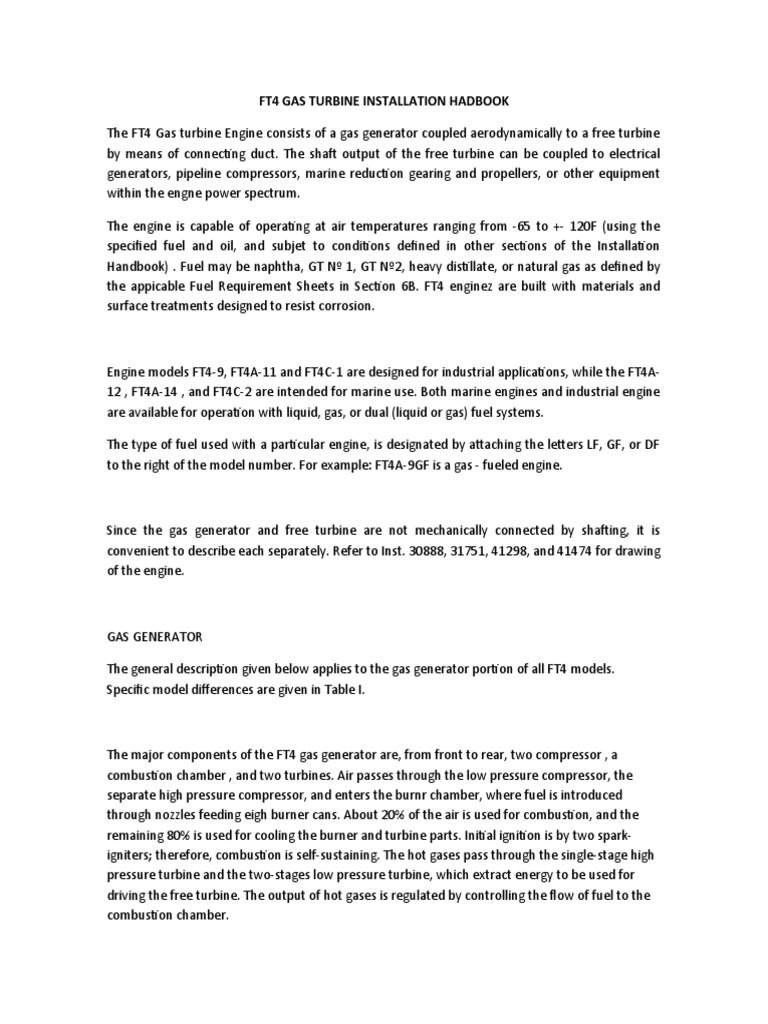 FT4 GAS TURBINE INSTALLATION HADBOOK

The FT4 Gas turbine Engine consists of a gas generator coupled aerodynamically to a free turbine by means of connecting duct. The shaft output of the free turbine can be coupled to electrical generators, pipeline compressors, marine reduction gearing and propellers, or other equipment within the engne power spectrum.

The engine is capable of operating at air temperatures ranging from -65 to +- 120F (using the specified fuel and oil, and subjet to conditions defined in other sections of the Installation Handbook) . Fuel may be naphtha, GT Nº 1, GT Nº2, heavy distillate, or natural gas as defined by the appicable Fuel Requirement Sheets in Section 6B. FT4 enginez are built with materials and surface treatments designed to resist corrosion.

Engine models FT4-9, FT4A-11 and FT4C-1 are designed for industrial applications, while the FT4A-12 , FT4A-14 , and FT4C-2 are intended for marine use. Both marine engines and industrial engine are available for operation with liquid, gas, or dual (liquid or gas) fuel systems.

The type of fuel used with a particular engine, is designated by attaching the letters LF, GF, or DF to the right of the model number. For example: FT4A-9GF is a gas - fueled engine.

Since the gas generator and free turbine are not mechanically connected by shafting, it is convenient to describe each separately. Refer to Inst. 30888, 31751, 41298, and 41474 for drawing of the engine.

GAS GENERATOR

The general description given below applies to the gas generator portion of all FT4 models. Specific model differences are given in Table I.

The major components of the FT4 gas generator are, from front to rear, two compressor , a combustion chamber , and two turbines. Air passes through the low pressure compressor, the separate high pressure compressor, and enters the burnr chamber, where fuel is introduced through nozzles feeding eigh burner cans. About 20% of the air is used for combustion, and the remaining 80% is used for cooling the burner and turbine parts. Initial ignition is by two spark-igniters; therefore, combustion is self-sustaining. The hot gases pass through the single-stage high pressure turbine and the two-stages low pressure turbine, which extract energy to be used for driving the free turbine. The output of hot gases is regulated by controlling the flow of fuel to the combustion chamber.